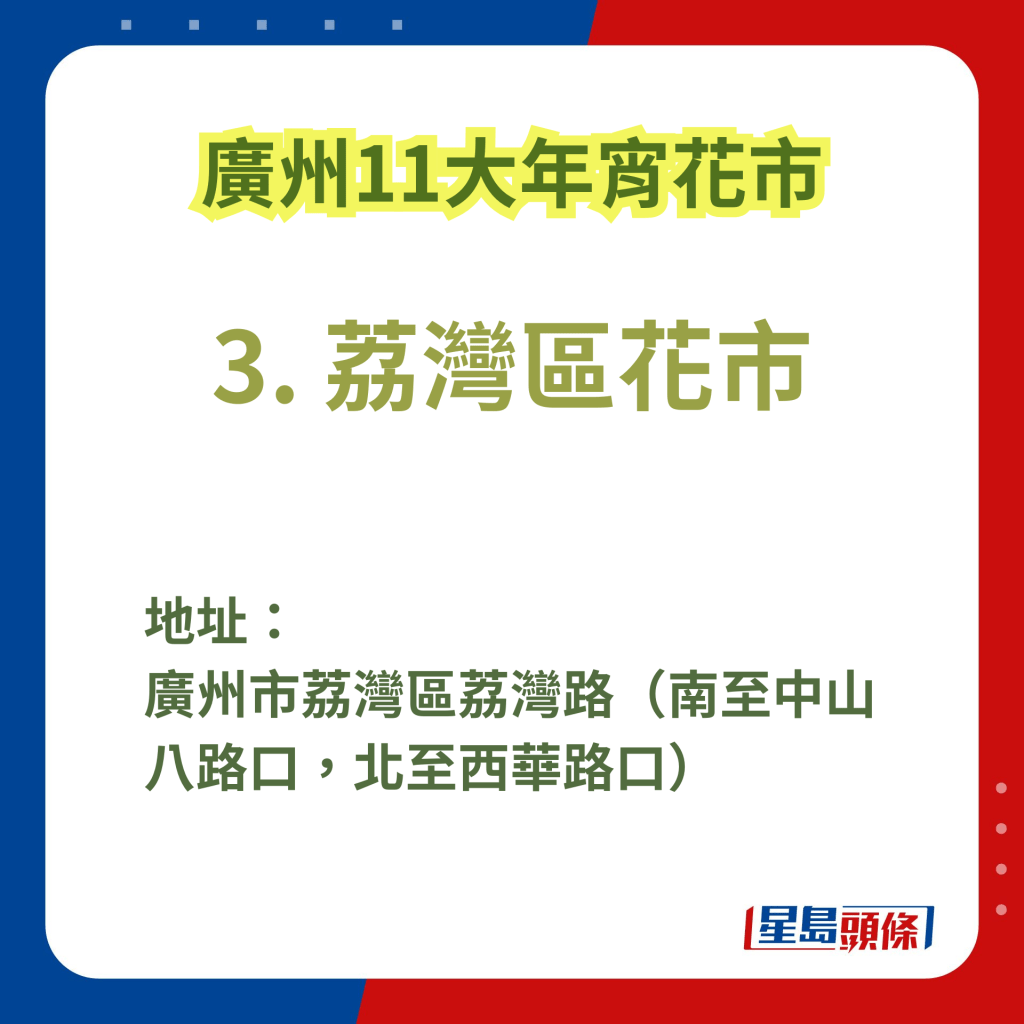 廣州11大年宵花市

3. 荔灣區花市

地址：
廣州市荔灣區荔灣路（南至中山八路口，北至西華路口）

星島頭條